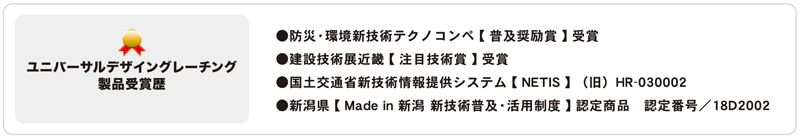 ユニバーサルデザイングレーチング
製品受賞歴

●防災・環境新技術テクノコンペ【 普及奨励賞 】受賞
●建設技術展近畿【 注目技術賞 】受賞
●国土交通省新技術情報提供システム【 NETIS 】（旧）HR-030002
●新潟県【 Made in 新潟 新技術普及・活用制度 】認定商品　認定番号／18D2002